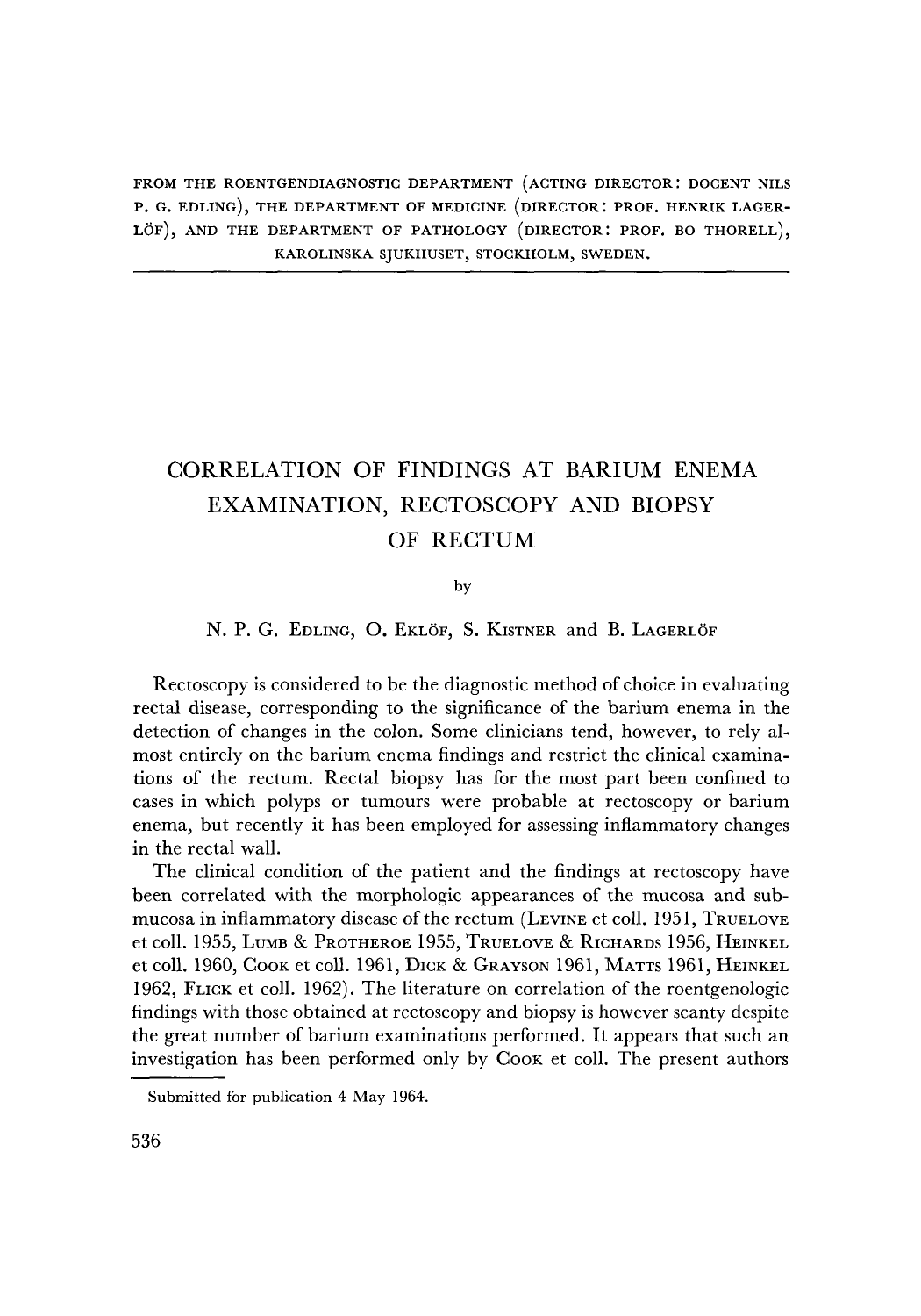 FROM THE ROENTGENDIAGNOSTIC DEPARTMENT (ACTING DIRECTOR: DOCENT NILS P. G. EDLING), THE DEPARTMENT OF MEDICINE (DIRECTOR: PROF. HENRIK LAGERLÖF), AND THE DEPARTMENT OF PATHOLOGY (DIRECTOR: PROF. BO THORELL), KAROLINSKA SJUKHUSET, STOCKHOLM, SWEDEN.

CORRELATION OF FINDINGS AT BARIUM ENEMA EXAMINATION, RECTOSCOPY AND BIOPSY OF RECTUM

by

N. P. G. EDLING, O. EKLÖF, S. KISTNER and B. LAGERLÖF

Rectoscopy is considered to be the diagnostic method of choice in evaluating rectal disease, corresponding to the significance of the barium enema in the detection of changes in the colon. Some clinicians tend, however, to rely almost entirely on the barium enema findings and restrict the clinical examinations of the rectum. Rectal biopsy has for the most part been confined to cases in which polyps or tumours were probable at rectoscopy or barium enema, but recently it has been employed for assessing inflammatory changes in the rectal wall.

The clinical condition of the patient and the findings at rectoscopy have been correlated with the morphologic appearances of the mucosa and submucosa in inflammatory disease of the rectum (LEVINE et coll. 1951, TRUELOVE et coll. 1955, LUMB & PROTHEROE 1955, TRUELOVE & RICHARDS 1956, HEINKEL et coll. 1960, COOK et coll. 1961, DICK & GRAYSON 1961, MATTS 1961, HEINKEL 1962, FLICK et coll. 1962). The literature on correlation of the roentgenologic findings with those obtained at rectoscopy and biopsy is however scanty despite the great number of barium examinations performed. It appears that such an investigation has been performed only by COOK et coll. The present authors

Submitted for publication 4 May 1964.

536